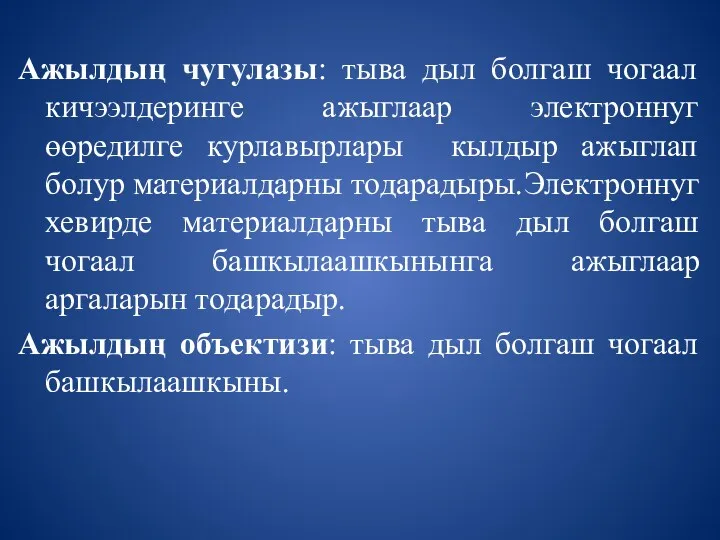 Ажылдың чугулазы: тыва дыл болгаш чогаал кичээлдеринге ажыглаар электроннуг өөредилге курлавырлары кылдыр ажыглап болур материалдарны тодарадыры.Электроннуг хевирде материалдарны тыва дыл болгаш чогаал башкылаашкынынга ажыглаар аргаларын тодарадыр.

Ажылдың объектизи: тыва дыл болгаш чогаал башкылаашкыны.